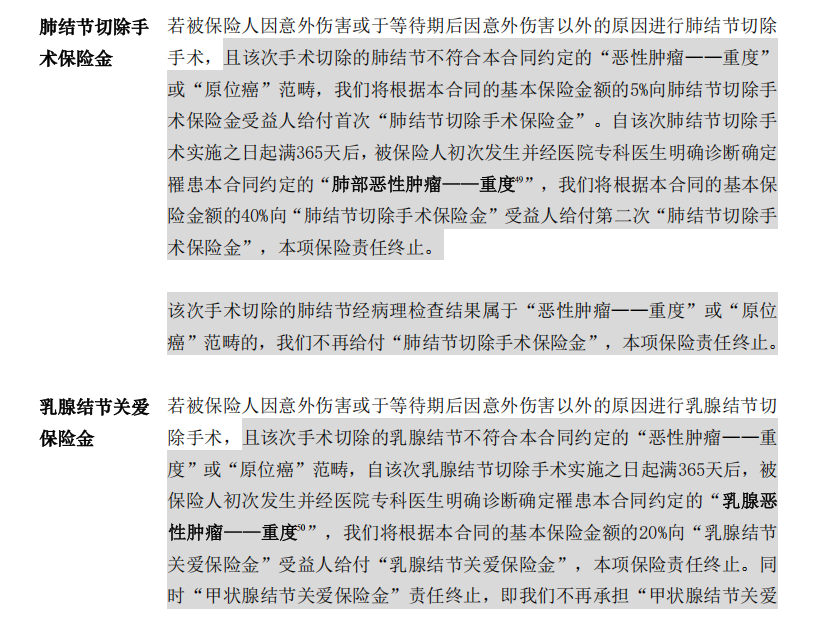 肺结节切除手术保险金

若被保险人因意外伤害或于等待期后因意外伤害以外的原因进行肺结节切除手术，且该次手术切除的肺结节不符合本合同约定的“恶性肿瘤——重度”或“原位癌”范畴，我们将根据本合同的基本保险金额的5%向肺结节切除手术保险金受益人给付首次“肺结节切除手术保险金”。自该次肺结节切除手术实施之日起满365天后，被保险人初次发生并经医院专科医生明确诊断确定罹患本合同约定的“肺部恶性肿瘤——重度$^{49}$”，我们将根据本合同的基本保险金额的40%向“肺结节切除手术保险金”受益人给付第二次“肺结节切除手术保险金”，本项保险责任终止。

该次手术切除的肺结节经病理检查结果属于“恶性肿瘤——重度”或“原位癌”范畴的，我们不再给付“肺结节切除手术保险金”，本项保险责任终止。

乳腺结节关爱保险金

若被保险人因意外伤害或于等待期后因意外伤害以外的原因进行乳腺结节切除手术，且该次手术切除的乳腺结节不符合本合同约定的“恶性肿瘤——重度”或“原位癌”范畴，自该次乳腺结节切除手术实施之日起满365天后，被保险人初次发生并经医院专科医生明确诊断确定罹患本合同约定的“乳腺恶性肿瘤——重度$^{50}$”，我们将根据本合同的基本保险金额的20%向“乳腺结节关爱保险金”受益人给付“乳腺结节关爱保险金”，本项保险责任终止。同时“甲状腺结节关爱保险金”责任终止，即我们不再承担“甲状腺结节关爱